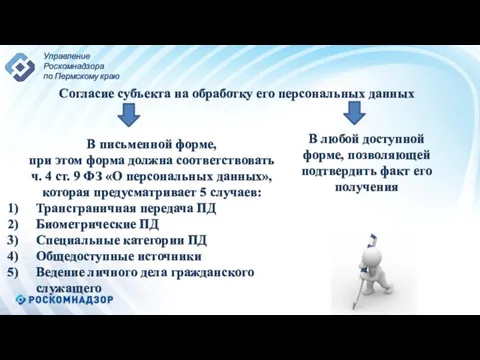 Управление Роскомнадзора по Пермскому краю

Согласие субъекта на обработку его персональных данных

В письменной форме, при этом форма должна соответствовать ч. 4 ст. 9 ФЗ «О персональных данных», которая предусматривает 5 случаев:
1) Трансграничная передача ПД
2) Биометрические ПД
3) Специальные категории ПД
4) Общедоступные источники
5) Ведение личного дела гражданского служащего

В любой доступной форме, позволяющей подтвердить факт его получения

РОСКОМНАДЗОР